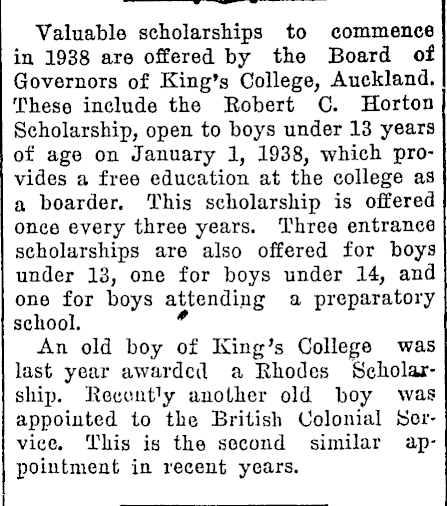 Valuable scholarships to commence in 1938 are offered by the Board of Governors of King's College, Auckland. These include the Robert C. Horton Scholarship, open to boys under 13 years of age on January 1, 1938, which provides a free education at the college as a boarder. This scholarship is offered once every three years. Three entrance scholarships are also offered for boys under 13, one for boys under 14, and one for boys attending a preparatory school.

An old boy of King's College was last year awarded a Rhodes Scholarship. Recently another old boy was appointed to the British Colonial Service. This is the second similar appointment in recent years.